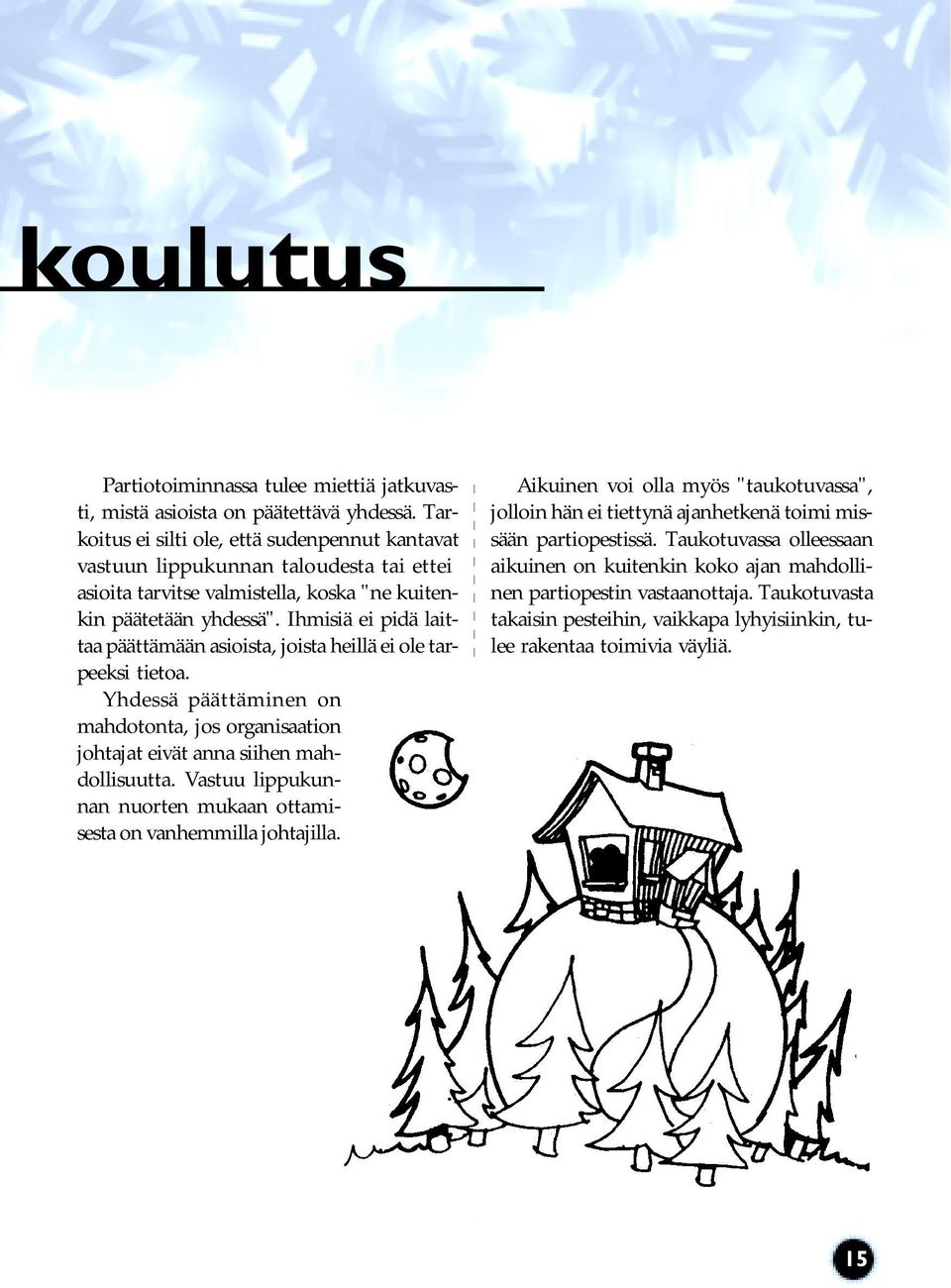 koulutus

Partiotoiminnassa tulee miettiä jatkuvasti, mistä asioista on päätettävä yhdessä. Tarkoitus ei silti ole, että sudenpennut kantavat vastuun lippukunnan taloudesta tai ettei asioita tarvitse valmistella, koska "ne kuitenkin päätetään yhdessä". Ihmisiä ei pidä laittaa päättämään asioista, joista heillä ei ole tarpeeksi tietoa.

Yhdessä päättäminen on mahdotonta, jos organisaation johtajat eivät anna siihen mahdollisuutta. Vastuu lippukunnan nuorten mukaan ottamisesta on vanhemmilla johtajilla.

Aikuinen voi olla myös "taukotuvassa", jolloin hän ei tiettynä ajanhetkenä toimi missään partiopestissä. Taukotuvassa olleessaan aikuinen on kuitenkin koko ajan mahdollinen partiopestin vastaanottaja. Taukotuvasta takaisin pesteihin, vaikkapa lyhyisiinkin, tulee rakentaa toimivia väyliä.

15